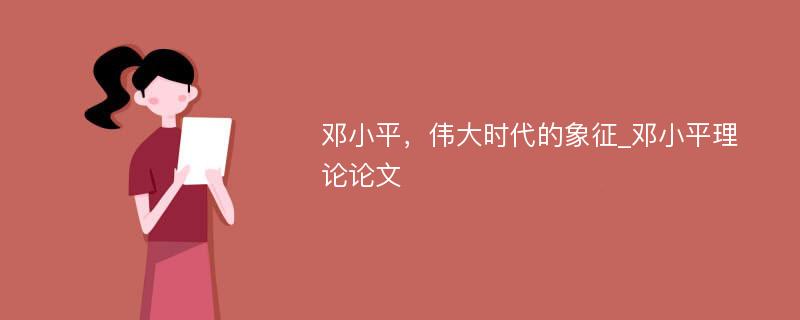 邓小平，伟大时代的象征_邓小平理论论文